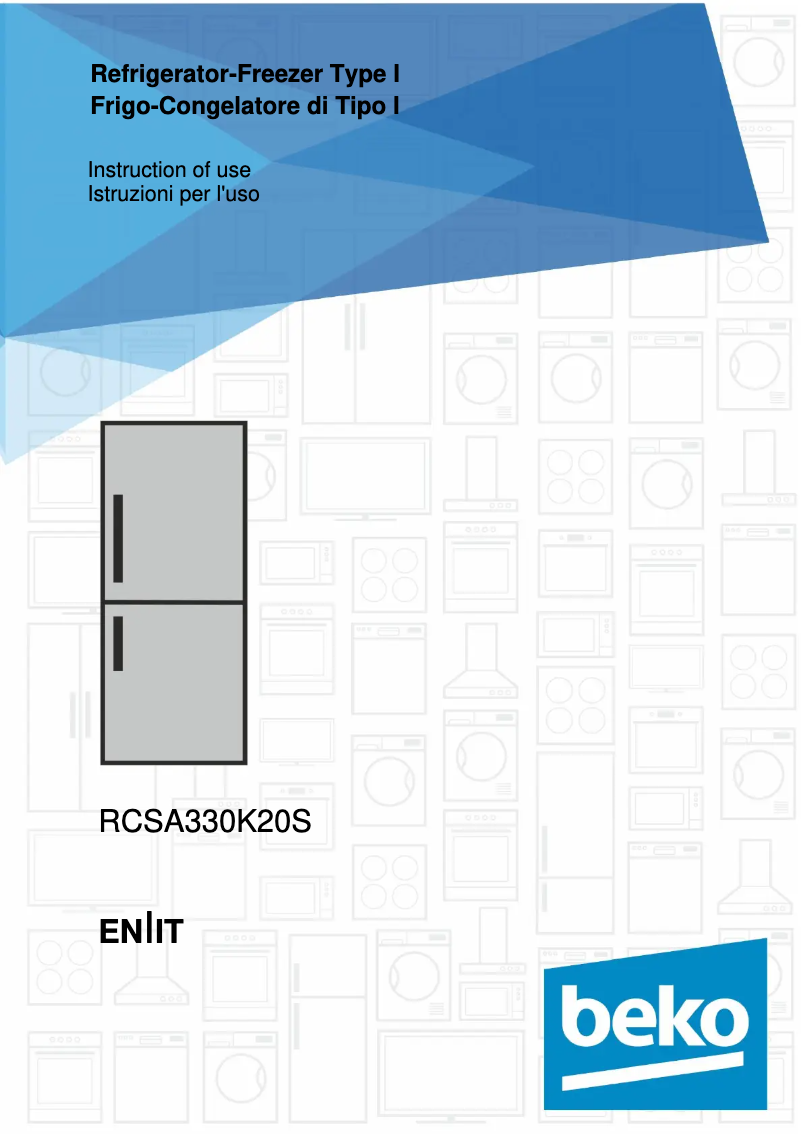 Refrigerator-Freezer Type I
Frigo-Congelatore di Tipo I

Instruction of use
Istruzioni per l'uso

RCSA330K20S

EN|IT

beko